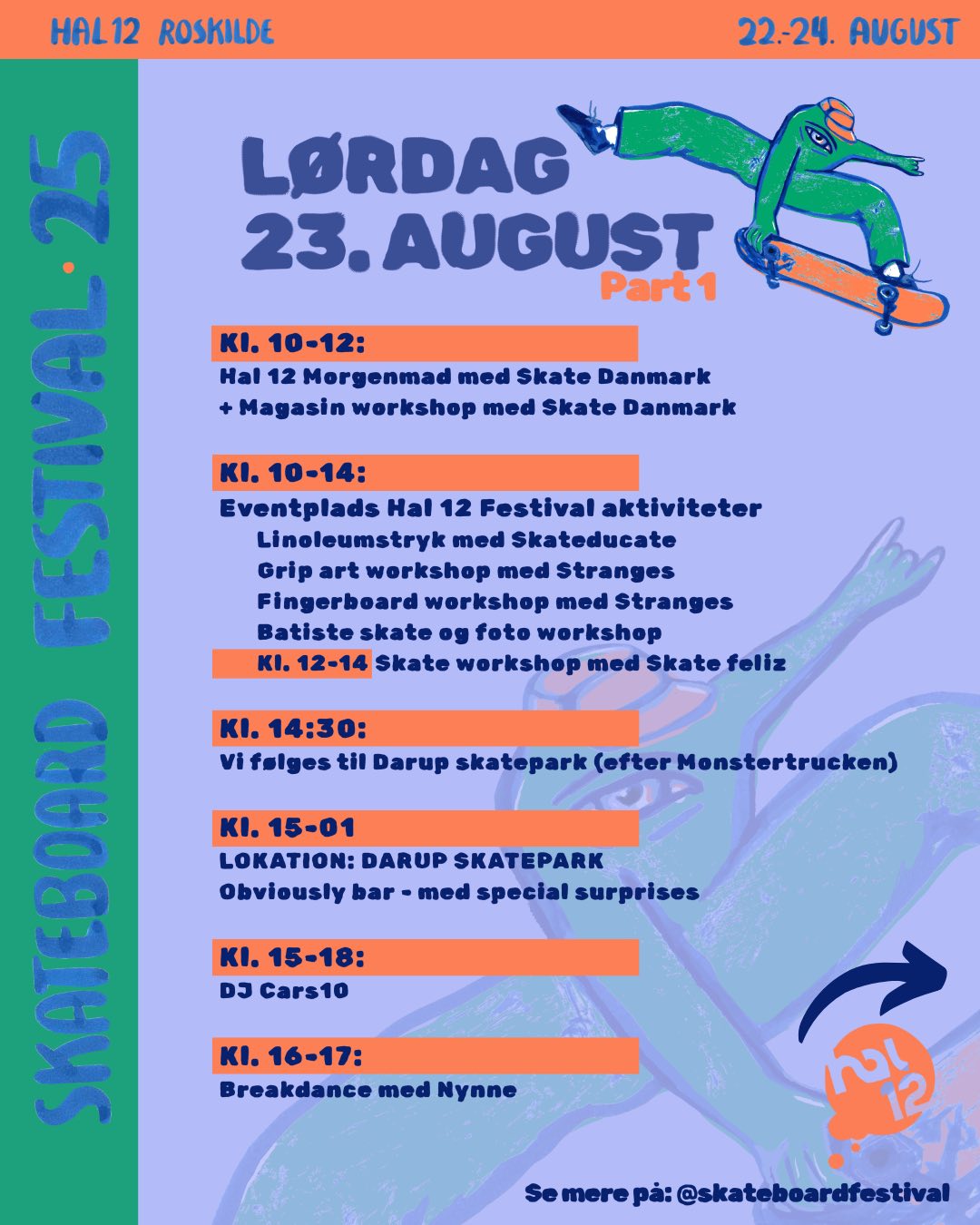 HAL 12 ROSKILDE

22.-24. AUGUST

SKATEBOARD FESTIVAL · 25

LØRDAG
23. AUGUST
Part 1

Kl. 10-12:
Hal 12 Morgenmad med Skate Danmark
+ Magasin workshop med Skate Danmark

Kl. 10-14:
Eventplads Hal 12 Festival aktiviteter
Linoleumstryk med Skateducate
Grip art workshop med Stranges
Fingerboard workshop med Stranges
Batiste skate og foto workshop
Kl. 12-14 Skate workshop med Skate feliz

Kl. 14:30:
Vi følges til Darup skatepark (efter Monstertrucken)

Kl. 15-01
LOKATION: DARUP SKATEPARK
Obviously bar - med special surprises

Kl. 15-18:
DJ Cars10

Kl. 16-17:
Breakdance med Nynne

hal 12

Se mere på: @skateboardfestival